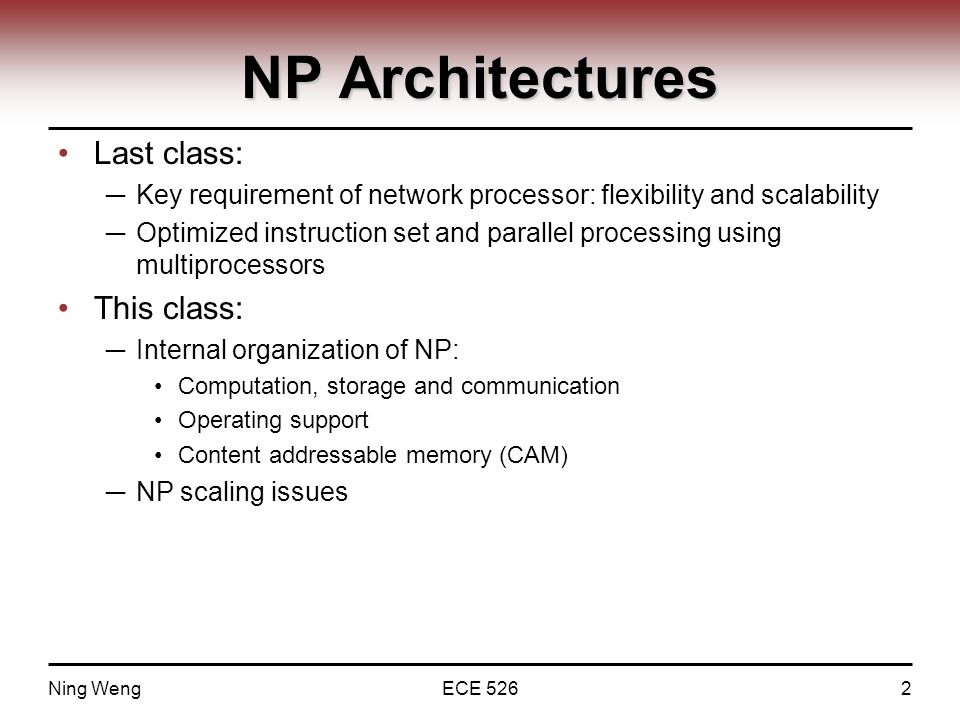 NP Architectures

• Last class:
  — Key requirement of network processor: flexibility and scalability
  — Optimized instruction set and parallel processing using multiprocessors

• This class:
  — Internal organization of NP:
    • Computation, storage and communication
    • Operating support
    • Content addressable memory (CAM)
  — NP scaling issues

Ning Weng

ECE 526

2